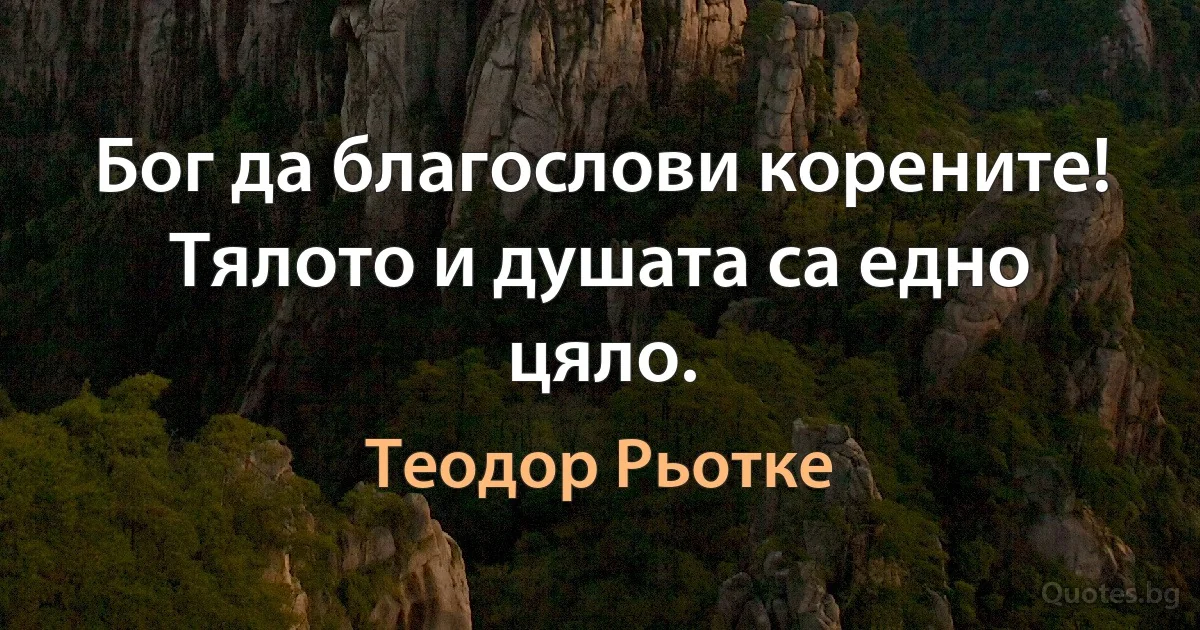 Бог да благослови корените! Тялото и душата са едно цяло.

Теодор Рьотке

Quotes.bg